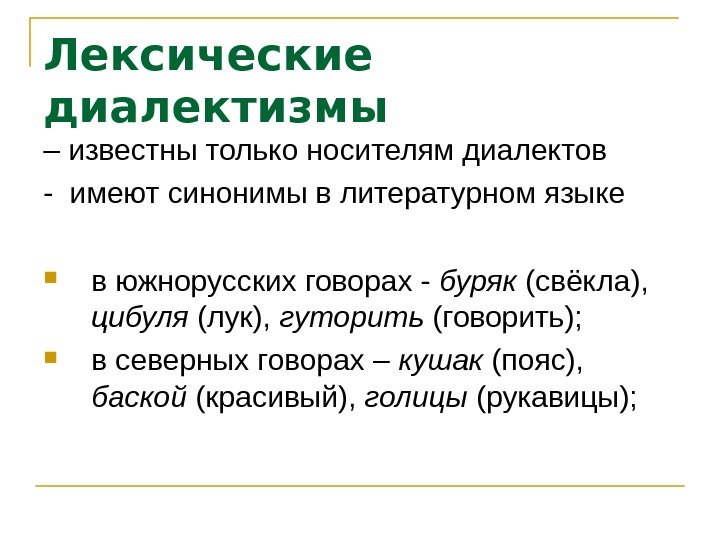 Лексические диалектизмы

– известны только носителям диалектов

- имеют синонимы в литературном языке

• в южнорусских говорах - буряк (свёкла), цибуля (лук), гуторить (говорить);

• в северных говорах – кушак (пояс), баской (красивый), голицы (рукавицы);